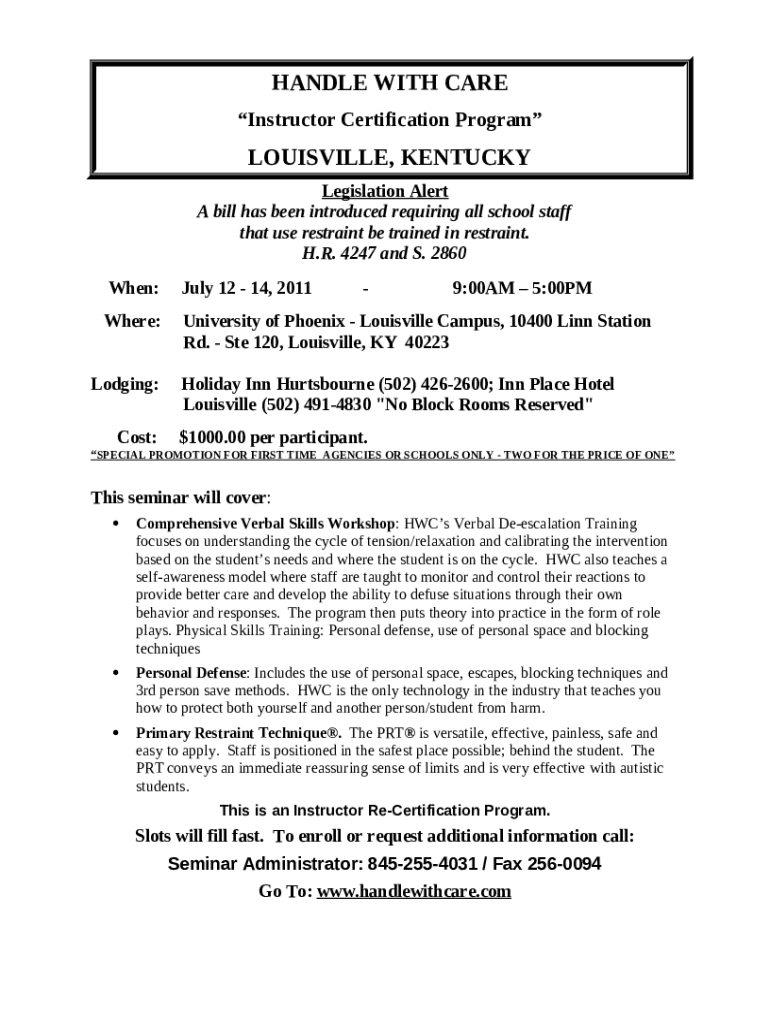 HANDLE WITH CARE
“Instructor Certification Program”
LOUISVILLE, KENTUCKY

Legislation Alert
A bill has been introduced requiring all school staff that use restraint be trained in restraint.
H.R. 4247 and S. 2860

When: July 12 - 14, 2011 - 9:00AM – 5:00PM

Where: University of Phoenix - Louisville Campus, 10400 Linn Station Rd. - Ste 120, Louisville, KY 40223

Lodging: Holiday Inn Hurtsbourne (502) 426-2600; Inn Place Hotel Louisville (502) 491-4830 "No Block Rooms Reserved"

Cost: $1000.00 per participant.
“SPECIAL PROMOTION FOR FIRST TIME AGENCIES OR SCHOOLS ONLY - TWO FOR THE PRICE OF ONE”

This seminar will cover:

• Comprehensive Verbal Skills Workshop: HWC’s Verbal De-escalation Training focuses on understanding the cycle of tension/relaxation and calibrating the intervention based on the student’s needs and where the student is on the cycle. HWC also teaches a self-awareness model where staff are taught to monitor and control their reactions to provide better care and develop the ability to defuse situations through their own behavior and responses. The program then puts theory into practice in the form of role plays. Physical Skills Training: Personal defense, use of personal space and blocking techniques

• Personal Defense: Includes the use of personal space, escapes, blocking techniques and 3rd person save methods. HWC is the only technology in the industry that teaches you how to protect both yourself and another person/student from harm.

• Primary Restraint Technique®. The PRT® is versatile, effective, painless, safe and easy to apply. Staff is positioned in the safest place possible; behind the student. The PRT conveys an immediate reassuring sense of limits and is very effective with autistic students.

This is an Instructor Re-Certification Program.

Slots will fill fast. To enroll or request additional information call:

Seminar Administrator: 845-255-4031 / Fax 256-0094

Go To: www.handlewithcare.com